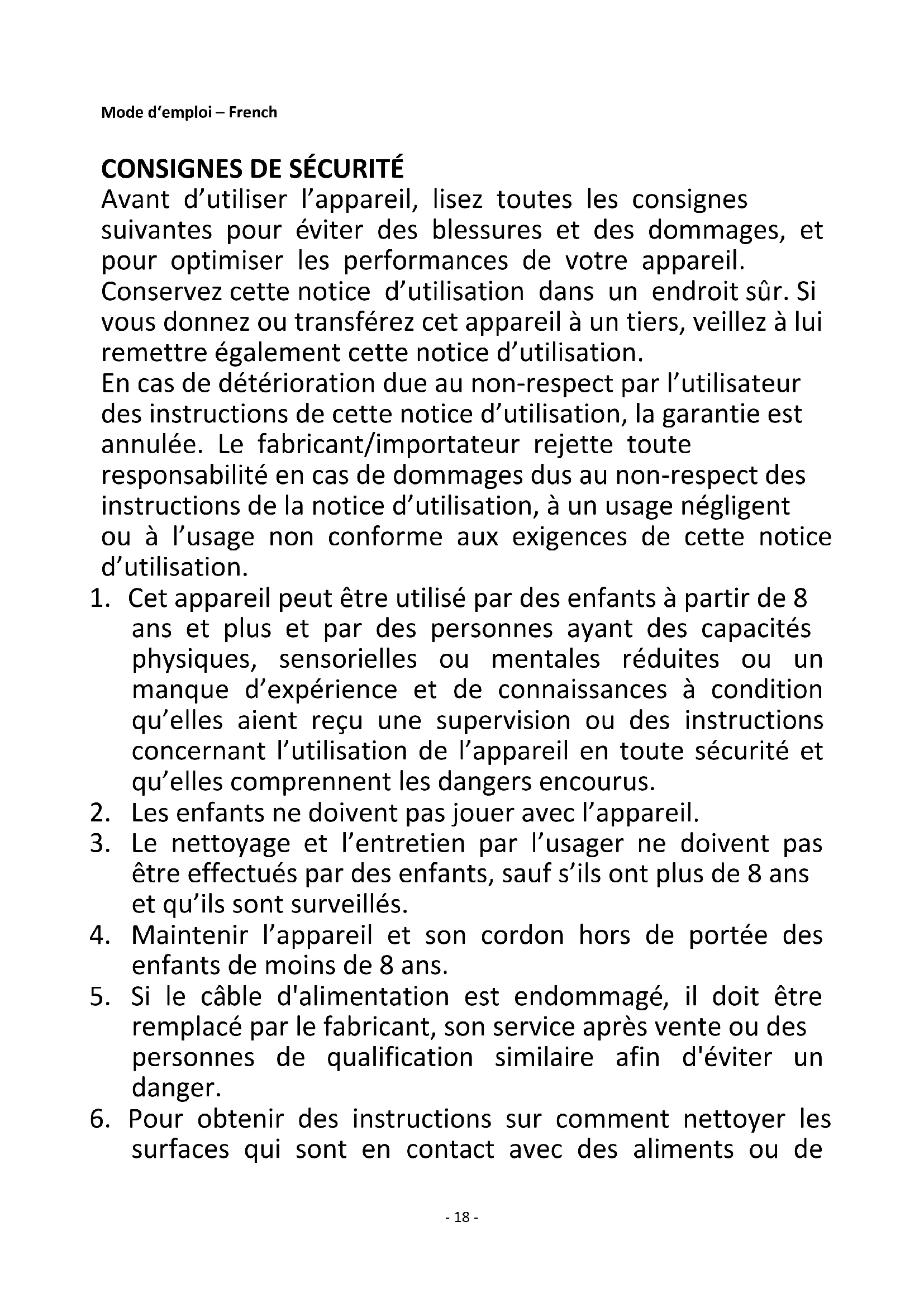 Mode d'emploi – French

CONSIGNES DE SÉCURITÉ

Avant d'utiliser l'appareil, lisez toutes les consignes suivantes pour éviter des blessures et des dommages, et pour optimiser les performances de votre appareil. Conservez cette notice d'utilisation dans un endroit sûr. Si vous donnez ou transférez cet appareil à un tiers, veillez à lui remettre également cette notice d'utilisation.
En cas de détérioration due au non-respect par l'utilisateur des instructions de cette notice d'utilisation, la garantie est annulée. Le fabricant/importateur rejette toute responsabilité en cas de dommages dus au non-respect des instructions de la notice d'utilisation, à un usage négligent ou à l'usage non conforme aux exigences de cette notice d'utilisation.

1. Cet appareil peut être utilisé par des enfants à partir de 8 ans et plus et par des personnes ayant des capacités physiques, sensorielles ou mentales réduites ou un manque d'expérience et de connaissances à condition qu'elles aient reçu une supervision ou des instructions concernant l'utilisation de l'appareil en toute sécurité et qu'elles comprennent les dangers encourus.
2. Les enfants ne doivent pas jouer avec l'appareil.
3. Le nettoyage et l'entretien par l'usager ne doivent pas être effectués par des enfants, sauf s'ils ont plus de 8 ans et qu'ils sont surveillés.
4. Maintenir l'appareil et son cordon hors de portée des enfants de moins de 8 ans.
5. Si le câble d'alimentation est endommagé, il doit être remplacé par le fabricant, son service après vente ou des personnes de qualification similaire afin d'éviter un danger.
6. Pour obtenir des instructions sur comment nettoyer les surfaces qui sont en contact avec des aliments ou de

- 18 -